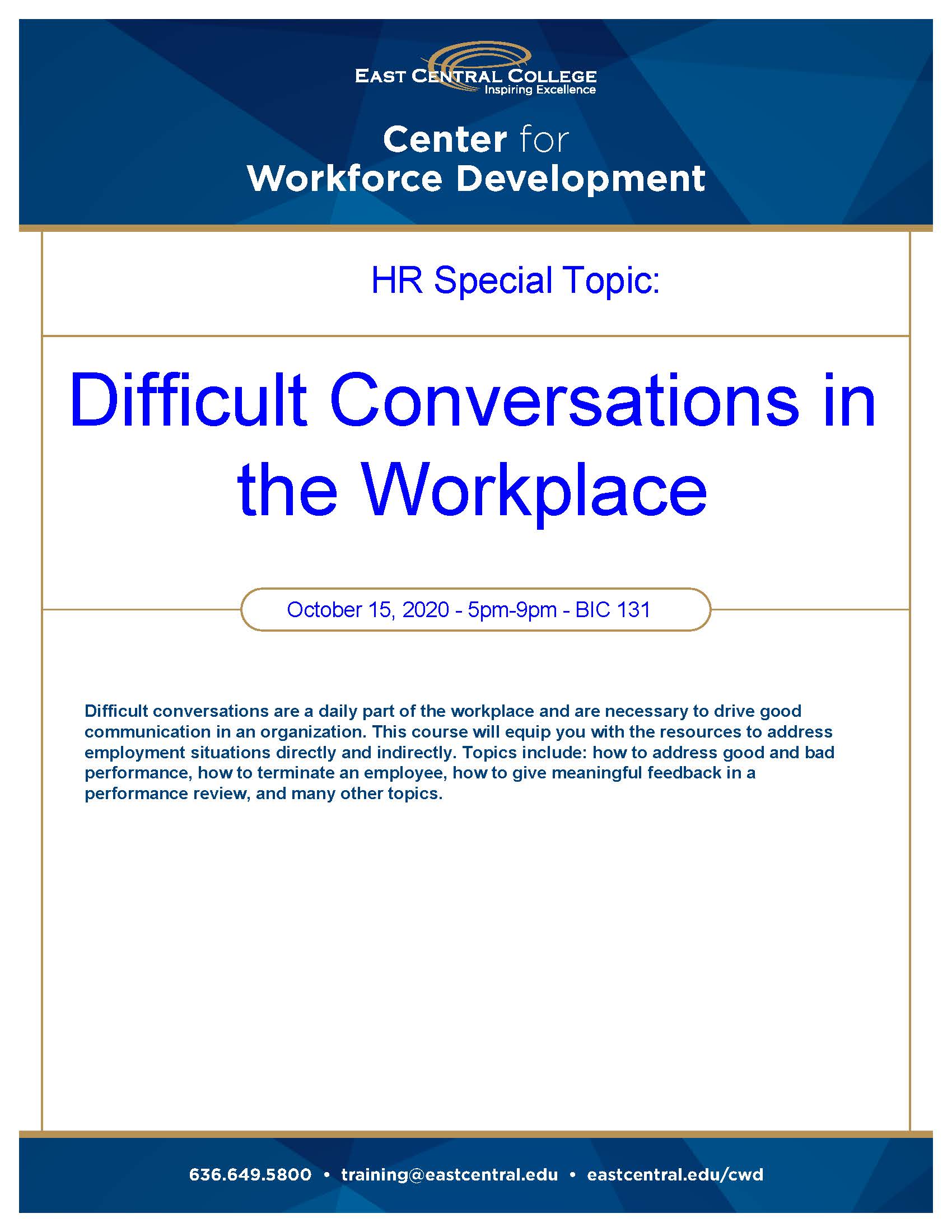 EAST CENTRAL COLLEGE
Inspiring Excellence

Center for
Workforce Development

HR Special Topic:

Difficult Conversations in the Workplace

October 15, 2020 - 5pm-9pm - BIC 131

Difficult conversations are a daily part of the workplace and are necessary to drive good communication in an organization. This course will equip you with the resources to address employment situations directly and indirectly. Topics include: how to address good and bad performance, how to terminate an employee, how to give meaningful feedback in a performance review, and many other topics.

636.649.5800 • training@eastcentral.edu • eastcentral.edu/cwd